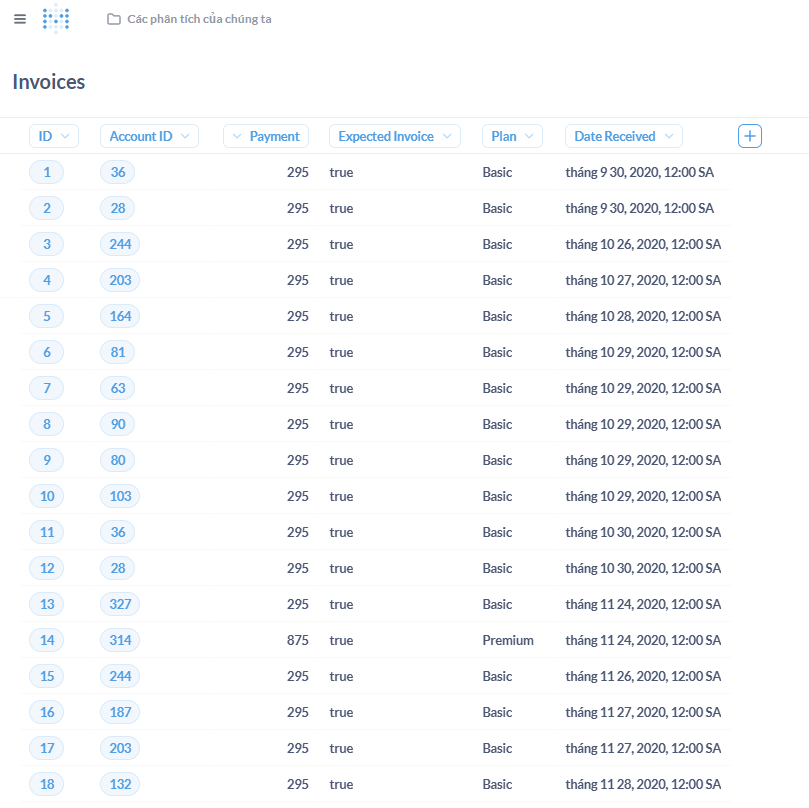 Các phân tích của chúng ta

Invoices

| ID | Account ID | Payment | Expected Invoice | Plan | Date Received |
|---|---|---|---|---|---|
| 1 | 36 | 295 | true | Basic | tháng 9 30, 2020, 12:00 SA |
| 2 | 28 | 295 | true | Basic | tháng 9 30, 2020, 12:00 SA |
| 3 | 244 | 295 | true | Basic | tháng 10 26, 2020, 12:00 SA |
| 4 | 203 | 295 | true | Basic | tháng 10 27, 2020, 12:00 SA |
| 5 | 164 | 295 | true | Basic | tháng 10 28, 2020, 12:00 SA |
| 6 | 81 | 295 | true | Basic | tháng 10 29, 2020, 12:00 SA |
| 7 | 63 | 295 | true | Basic | tháng 10 29, 2020, 12:00 SA |
| 8 | 90 | 295 | true | Basic | tháng 10 29, 2020, 12:00 SA |
| 9 | 80 | 295 | true | Basic | tháng 10 29, 2020, 12:00 SA |
| 10 | 103 | 295 | true | Basic | tháng 10 29, 2020, 12:00 SA |
| 11 | 36 | 295 | true | Basic | tháng 10 30, 2020, 12:00 SA |
| 12 | 28 | 295 | true | Basic | tháng 10 30, 2020, 12:00 SA |
| 13 | 327 | 295 | true | Basic | tháng 11 24, 2020, 12:00 SA |
| 14 | 314 | 875 | true | Premium | tháng 11 24, 2020, 12:00 SA |
| 15 | 244 | 295 | true | Basic | tháng 11 26, 2020, 12:00 SA |
| 16 | 187 | 295 | true | Basic | tháng 11 27, 2020, 12:00 SA |
| 17 | 203 | 295 | true | Basic | tháng 11 27, 2020, 12:00 SA |
| 18 | 132 | 295 | true | Basic | tháng 11 28, 2020, 12:00 SA |